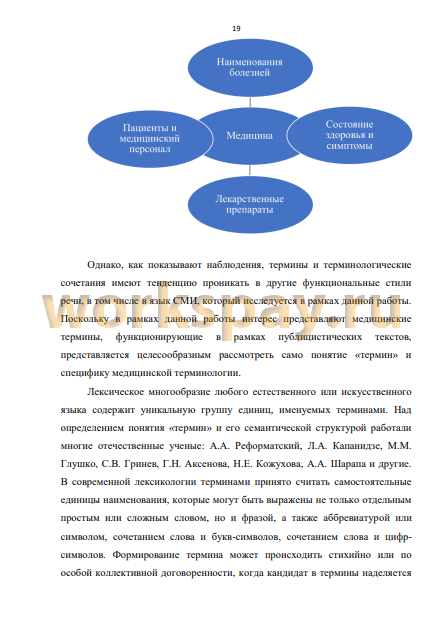 19

Наименования болезней

Пациенты и медицинский персонал

Медицина

Состояние здоровья и симптомы

Лекарственные препараты

Однако, как показывают наблюдения, термины и терминологические сочетания имеют тенденцию проникать в другие функциональные стили речи, в том числе в язык СМИ, который исследуется в рамках данной работы. Поскольку в рамках данной работы интерес представляют медицинские термины, функционирующие в рамках публицистических текстов, представляется целесообразным рассмотреть само понятие «термин» и специфику медицинской терминологии.

workspay.ru

Лексическое многообразие любого естественного или искусственного языка содержит уникальную группу единиц, именуемых терминами. Над определением понятия «термин» и его семантической структурой работали многие отечественные ученые: А.А. Реформатский, Л.А. Капанидзе, М.М. Глушко, С.В. Гринев, Г.Н. Аксенова, Н.Е. Кожухова, А.А. Шарапа и другие. В современной лексикологии терминами принято считать самостоятельные единицы наименования, которые могут быть выражены не только отдельным простым или сложным словом, но и фразой, а также аббревиатурой или символом, сочетанием слова и букв-символов, сочетанием слова и цифр-символов. Формирование термина может происходить стихийно или по особой коллективной договоренности, когда кандидат в термины наделяется